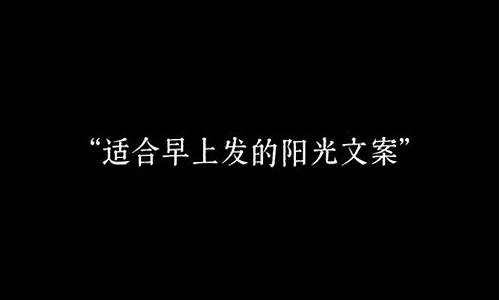 “适合早上发的阳光文案”